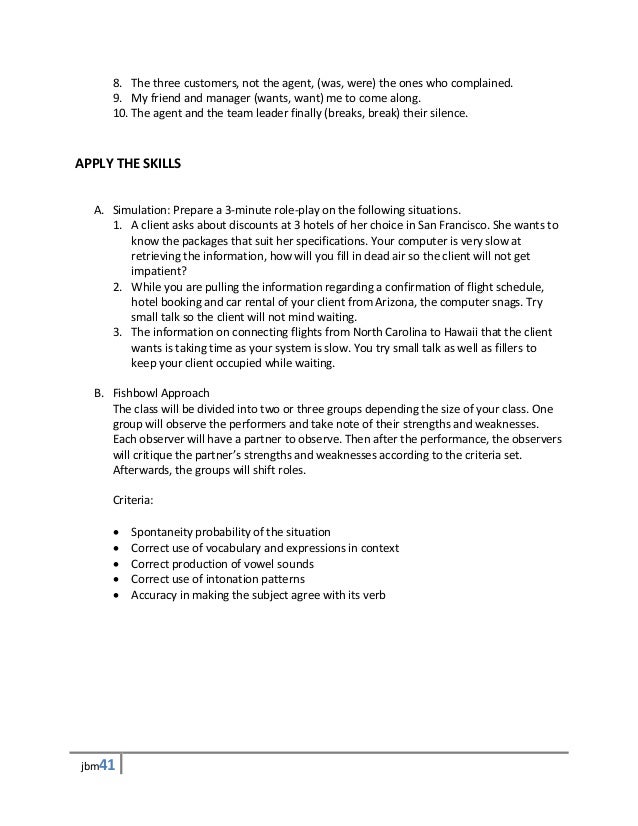 8. The three customers, not the agent, (was, were) the ones who complained.
9. My friend and manager (wants, want) me to come along.
10. The agent and the team leader finally (breaks, break) their silence.

APPLY THE SKILLS

A. Simulation: Prepare a 3-minute role-play on the following situations.
1. A client asks about discounts at 3 hotels of her choice in San Francisco. She wants to know the packages that suit her specifications. Your computer is very slow at retrieving the information, how will you fill in dead air so the client will not get impatient?
2. While you are pulling the information regarding a confirmation of flight schedule, hotel booking and car rental of your client from Arizona, the computer snags. Try small talk so the client will not mind waiting.
3. The information on connecting flights from North Carolina to Hawaii that the client wants is taking time as your system is slow. You try small talk as well as fillers to keep your client occupied while waiting.

B. Fishbowl Approach
The class will be divided into two or three groups depending the size of your class. One group will observe the performers and take note of their strengths and weaknesses. Each observer will have a partner to observe. Then after the performance, the observers will critique the partner's strengths and weaknesses according to the criteria set. Afterwards, the groups will shift roles.

Criteria:

• Spontaneity probability of the situation
• Correct use of vocabulary and expressions in context
• Correct production of vowel sounds
• Correct use of intonation patterns
• Accuracy in making the subject agree with its verb

jbm41